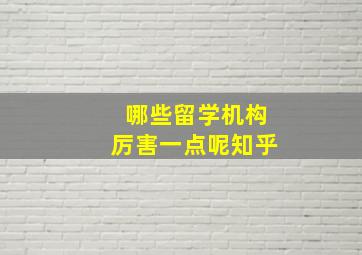 哪些留学机构
厉害一点呢知乎